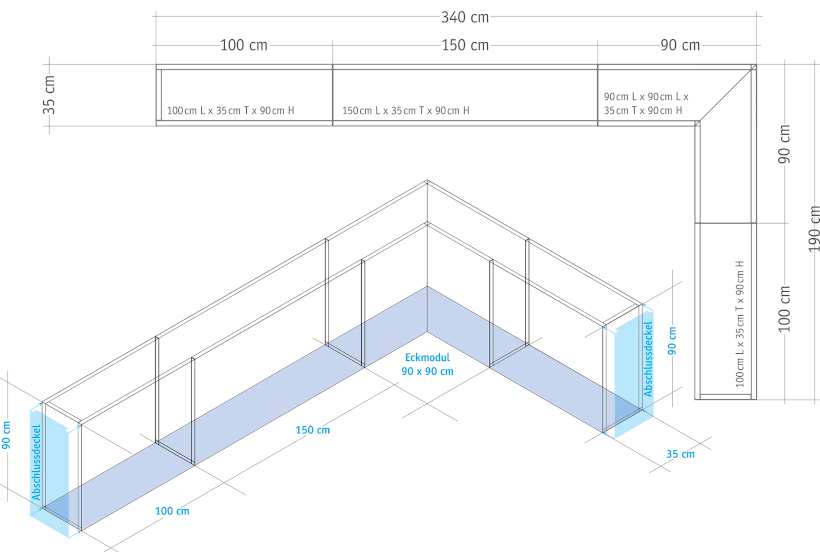 340 cm

100 cm

150 cm

90 cm

35 cm

100cm L x 35cm T x 90cm H

150cm L x 35cm T x 90cm H

90cm L x 90cm L x 35cm T x 90cm H

90 cm

190 cm

100 cm

100cm L x 35cm T x 90cm H

Eckmodul
90 x 90 cm

Abschlussdeckel

90 cm

35 cm

150 cm

100 cm

90 cm

Abschlussdeckel